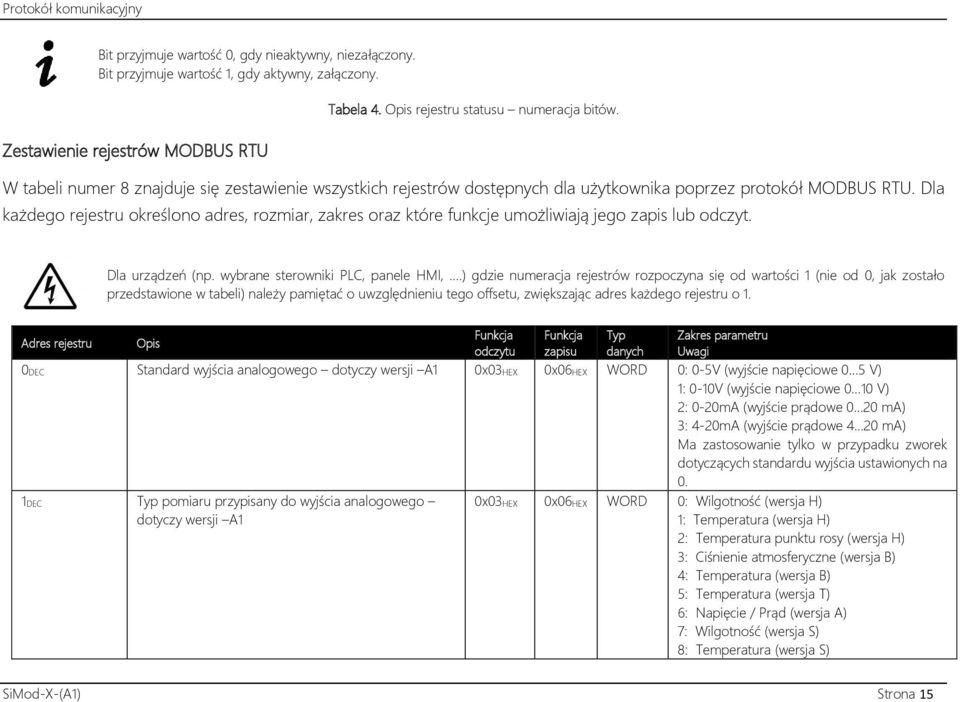 Protokół komunikacyjny

Bit przyjmuje wartość 0, gdy nieaktywny, niezałączony.
Bit przyjmuje wartość 1, gdy aktywny, załączony.

Tabela 4. Opis rejestru statusu – numeracja bitów.

Zestawienie rejestrów MODBUS RTU

W tabeli numer 8 znajduje się zestawienie wszystkich rejestrów dostępnych dla użytkownika poprzez protokół MODBUS RTU. Dla każdego rejestru określono adres, rozmiar, zakres oraz które funkcje umożliwiają jego zapis lub odczyt.

Dla urządzeń (np. wybrane sterowniki PLC, panele HMI, ....) gdzie numeracja rejestrów rozpoczyna się od wartości 1 (nie od 0, jak zostało przedstawione w tabeli) należy pamiętać o uwzględnieniu tego offsetu, zwiększając adres każdego rejestru o 1.

| Adres rejestru | Opis | Funkcja odczytu | Funkcja zapisu | Typ danych | Zakres parametru Uwagi |
|---|---|---|---|---|---|
| $0_{DEC}$ | Standard wyjścia analogowego – dotyczy wersji –A1 | $0x03_{HEX}$ | $0x06_{HEX}$ | WORD | 0: 0-5V (wyjście napięciowe 0...5 V) 1: 0-10V (wyjście napięciowe 0...10 V) 2: 0-20mA (wyjście prądowe 0...20 mA) 3: 4-20mA (wyjście prądowe 4...20 mA) Ma zastosowanie tylko w przypadku zworek dotyczących standardu wyjścia ustawionych na 0. |
| $1_{DEC}$ | Typ pomiaru przypisany do wyjścia analogowego – dotyczy wersji –A1 | $0x03_{HEX}$ | $0x06_{HEX}$ | WORD | 0: Wilgotność (wersja H) 1: Temperatura (wersja H) 2: Temperatura punktu rosy (wersja H) 3: Ciśnienie atmosferyczne (wersja B) 4: Temperatura (wersja B) 5: Temperatura (wersja T) 6: Napięcie / Prąd (wersja A) 7: Wilgotność (wersja S) 8: Temperatura (wersja S) |

SiMod-X-(A1)
Strona 15